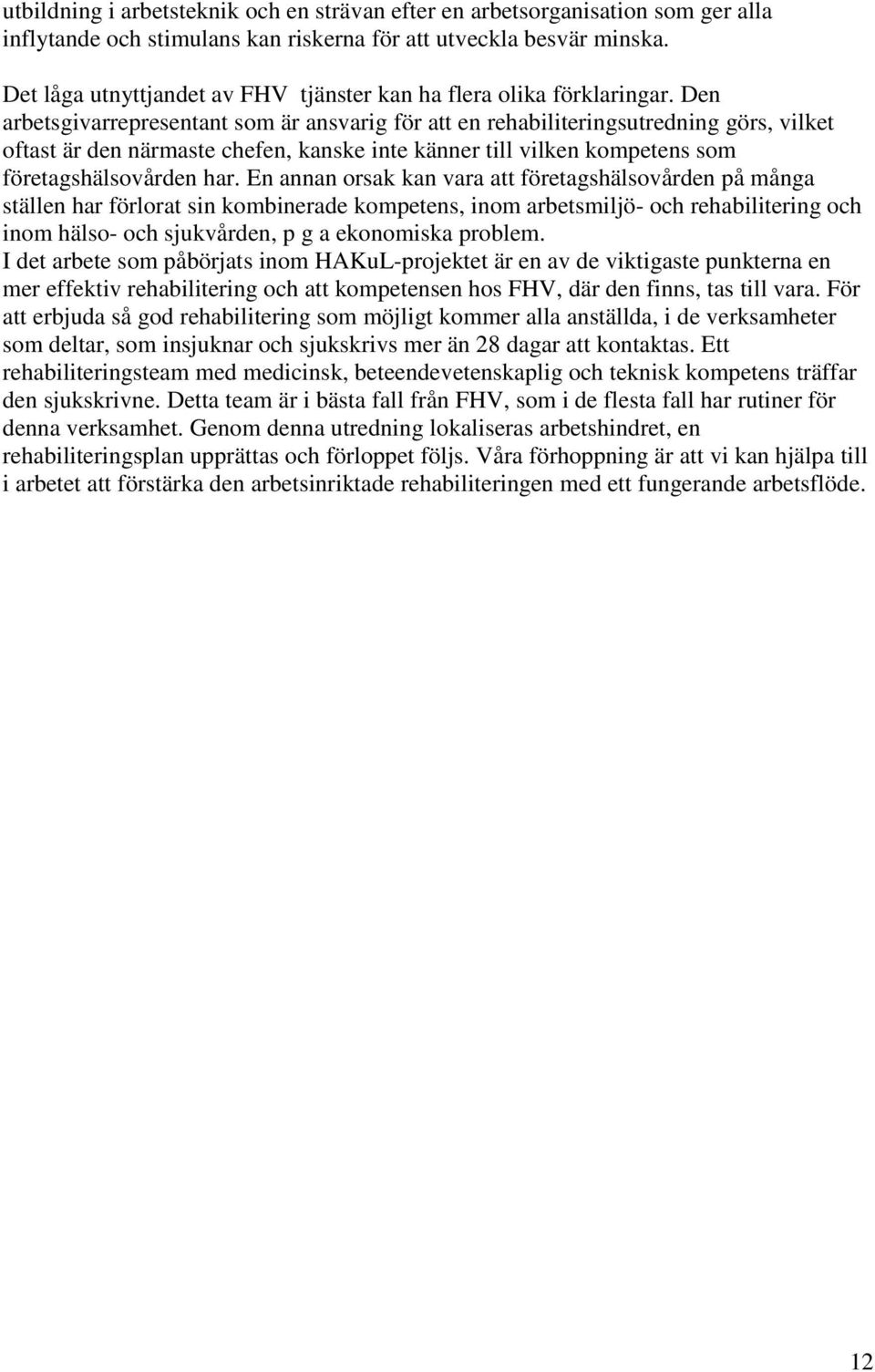 utbildning i arbetsteknik och en strävan efter en arbetsorganisation som ger alla inflytande och stimulans kan riskerna för att utveckla besvär minska.

Det låga utnyttjandet av FHV tjänster kan ha flera olika förklaringar. Den arbetsgivarrepresentant som är ansvarig för att en rehabiliteringsutredning görs, vilket oftast är den närmaste chefen, kanske inte känner till vilken kompetens som företagshälsovården har. En annan orsak kan vara att företagshälsovården på många ställen har förlorat sin kombinerade kompetens, inom arbetsmiljö- och rehabilitering och inom hälso- och sjukvården, p g a ekonomiska problem.
I det arbete som påbörjats inom HAKuL-projektet är en av de viktigaste punkterna en mer effektiv rehabilitering och att kompetensen hos FHV, där den finns, tas till vara. För att erbjuda så god rehabilitering som möjligt kommer alla anställda, i de verksamheter som deltar, som insjuknar och sjukskrivs mer än 28 dagar att kontaktas. Ett rehabiliteringsteam med medicinsk, beteendevetenskaplig och teknisk kompetens träffar den sjukskrivne. Detta team är i bästa fall från FHV, som i de flesta fall har rutiner för denna verksamhet. Genom denna utredning lokaliseras arbetshindret, en rehabiliteringsplan upprättas och förloppet följs. Våra förhoppning är att vi kan hjälpa till i arbetet att förstärka den arbetsinriktade rehabiliteringen med ett fungerande arbetsflöde.

12